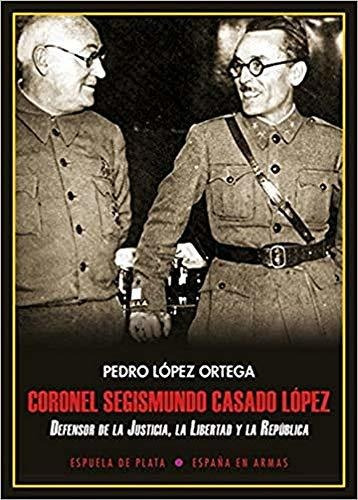 PEDRO LÓPEZ ORTEGA

CORONEL SEGISMUNDO CASADO LÓPEZ

DEFENSOR DE LA JUSTICIA, LA LIBERTAD Y LA REPÚBLICA

ESPUELA DE PLATA • ESPAÑA EN ARMAS